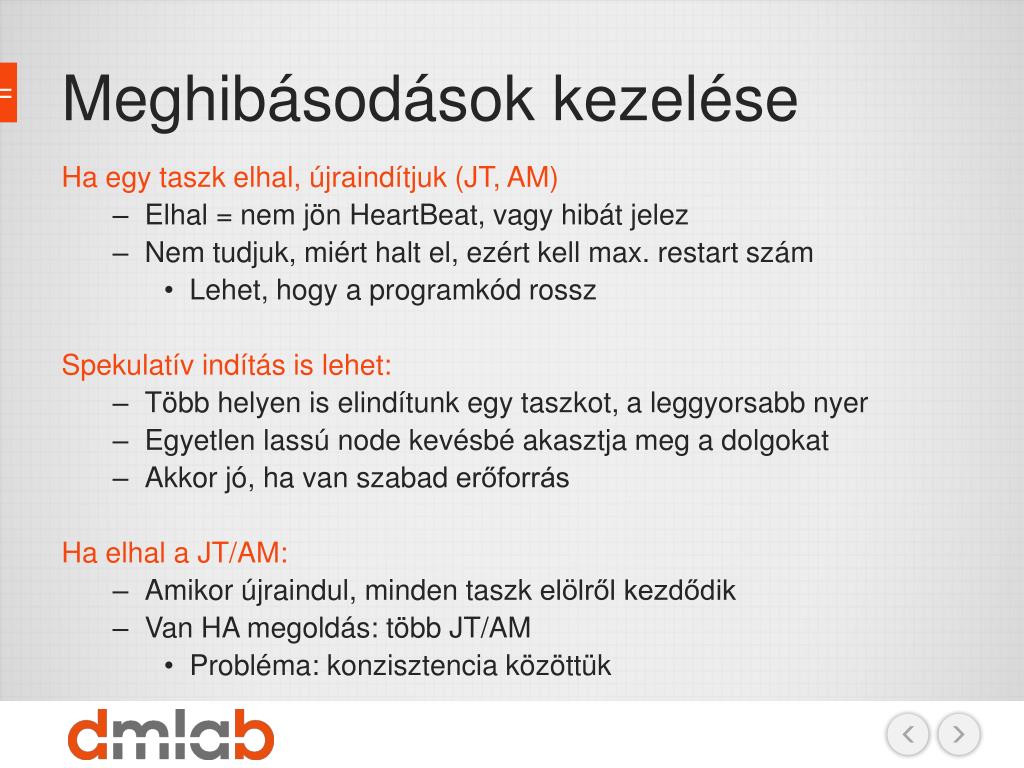 Meghibásodások kezelése

Ha egy taszk elhal, újraindítjuk (JT, AM)
– Elhal = nem jön HeartBeat, vagy hibát jelez
– Nem tudjuk, miért halt el, ezért kell max. restart szám
• Lehet, hogy a programkód rossz

Spekulatív indítás is lehet:
– Több helyen is elindítunk egy taszkot, a leggyorsabb nyer
– Egyetlen lassú node kevésbé akasztja meg a dolgokat
– Akkor jó, ha van szabad erőforrás

Ha elhal a JT/AM:
– Amikor újraindul, minden taszk elölről kezdődik
– Van HA megoldás: több JT/AM
• Probléma: konzisztencia közöttük

dmlab